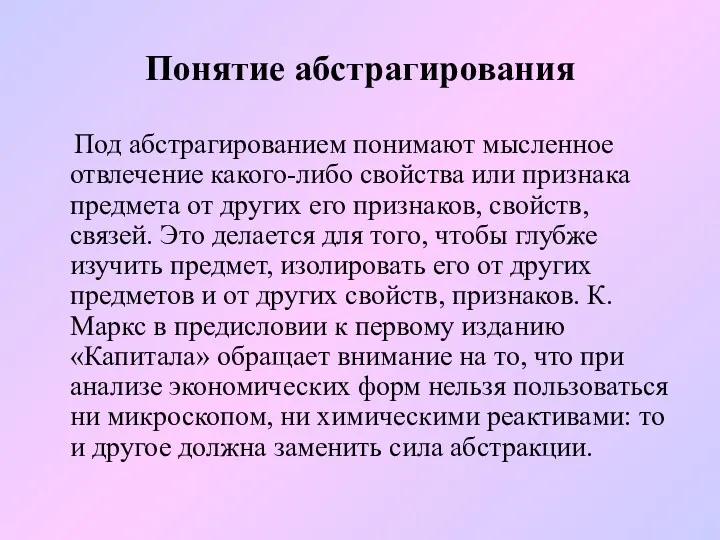 Понятие абстрагирования

Под абстрагированием понимают мысленное отвлечение какого-либо свойства или признака предмета от других его признаков, свойств, связей. Это делается для того, чтобы глубже изучить предмет, изолировать его от других предметов и от других свойств, признаков. К. Маркс в предисловии к первому изданию «Капитала» обращает внимание на то, что при анализе экономических форм нельзя пользоваться ни микроскопом, ни химическими реактивами: то и другое должна заменить сила абстракции.